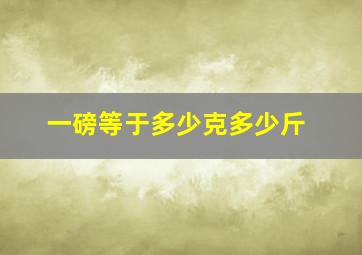 一磅等于多少克多少斤